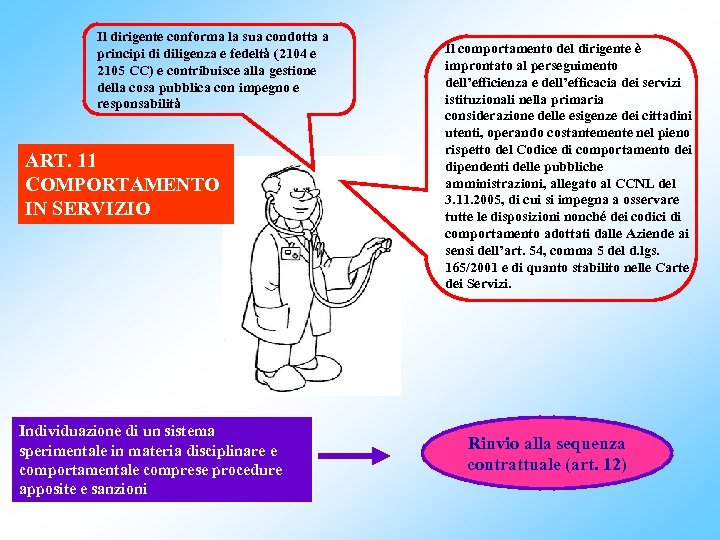 Il dirigente conforma la sua condotta a principi di diligenza e fedeltà (2104 e 2105 CC) e contribuisce alla gestione della cosa pubblica con impegno e responsabilità

Il comportamento del dirigente è improntato al perseguimento dell'efficienza e dell'efficacia dei servizi istituzionali nella primaria considerazione delle esigenze dei cittadini utenti, operando costantemente nel pieno rispetto del Codice di comportamento dei dipendenti delle pubbliche amministrazioni, allegato al CCNL del 3.11.2005, di cui si impegna a osservare tutte le disposizioni nonché dei codici di comportamento adottati dalle Aziende ai sensi dell'art. 54, comma 5 del d.lgs. 165/2001 e di quanto stabilito nelle Carte dei Servizi.

ART. 11 COMPORTAMENTO IN SERVIZIO

Individuazione di un sistema sperimentale in materia disciplinare e comportamentale comprese procedure apposite e sanzioni

Rinvio alla sequenza contrattuale (art. 12)